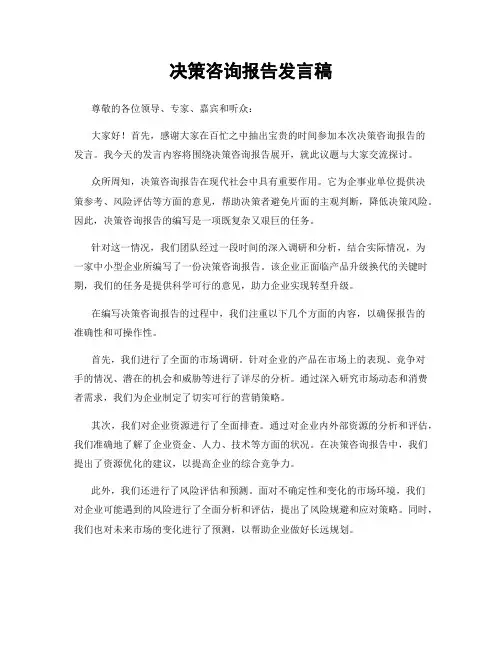 决策咨询报告发言稿

尊敬的各位领导、专家、嘉宾和听众：

大家好！首先，感谢大家在百忙之中抽出宝贵的时间参加本次决策咨询报告的发言。我今天的发言内容将围绕决策咨询报告展开，就此议题与大家交流探讨。

众所周知，决策咨询报告在现代社会中具有重要作用。它为企事业单位提供决策参考、风险评估等方面的意见，帮助决策者避免片面的主观判断，降低决策风险。因此，决策咨询报告的编写是一项既复杂又艰巨的任务。

针对这一情况，我们团队经过一段时间的深入调研和分析，结合实际情况，为一家中小型企业所编写了一份决策咨询报告。该企业正面临产品升级换代的关键时期，我们的任务是提供科学可行的意见，助力企业实现转型升级。

在编写决策咨询报告的过程中，我们注重以下几个方面的内容，以确保报告的准确性和可操作性。

首先，我们进行了全面的市场调研。针对企业的产品在市场上的表现、竞争对手的情况、潜在的机会和威胁等进行了详尽的分析。通过深入研究市场动态和消费者需求，我们为企业制定了切实可行的营销策略。

其次，我们对企业资源进行了全面排查。通过对企业内外部资源的分析和评估，我们准确地了解了企业资金、人力、技术等方面的状况。在决策咨询报告中，我们提出了资源优化的建议，以提高企业的综合竞争力。

此外，我们还进行了风险评估和预测。面对不确定性和变化的市场环境，我们对企业可能遇到的风险进行了全面分析和评估，提出了风险规避和应对策略。同时，我们也对未来市场的变化进行了预测，以帮助企业做好长远规划。